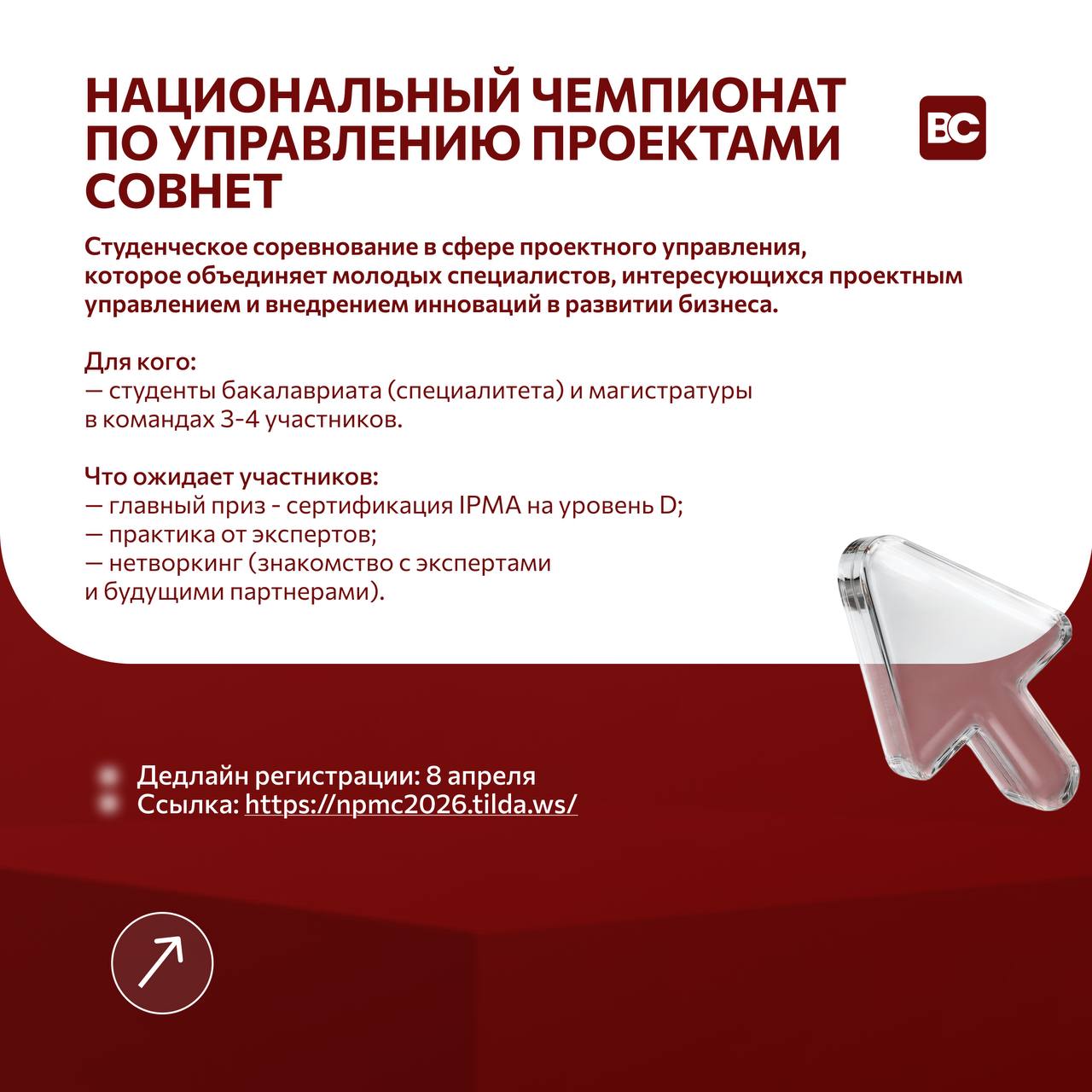 НАЦИОНАЛЬНЫЙ ЧЕМПИОНАТ ПО УПРАВЛЕНИЮ ПРОЕКТАМИ СОВНЕТ

ВС

Студенческое соревнование в сфере проектного управления, которое объединяет молодых специалистов, интересующихся проектным управлением и внедрением инноваций в развитии бизнеса.

Для кого:
— студенты бакалавриата (специалитета) и магистратуры в командах 3-4 участников.

Что ожидает участников:
— главный приз - сертификация IPMA на уровень D;
— практика от экспертов;
— нетворкинг (знакомство с экспертами и будущими партнерами).

Дедлайн регистрации: 8 апреля
Ссылка: https://npmc2026.tilda.ws/